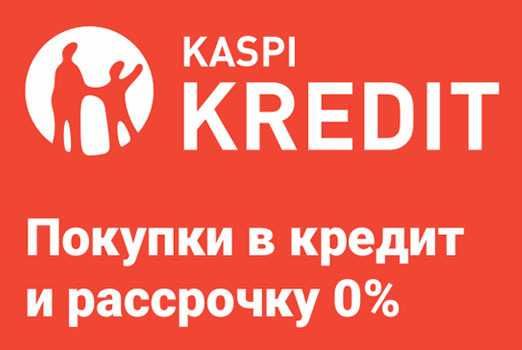 KASPI
KREDIT

Покупки в кредит и рассрочку 0%